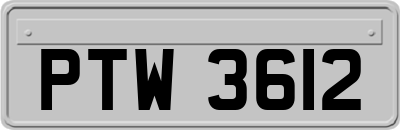 PTW 3612